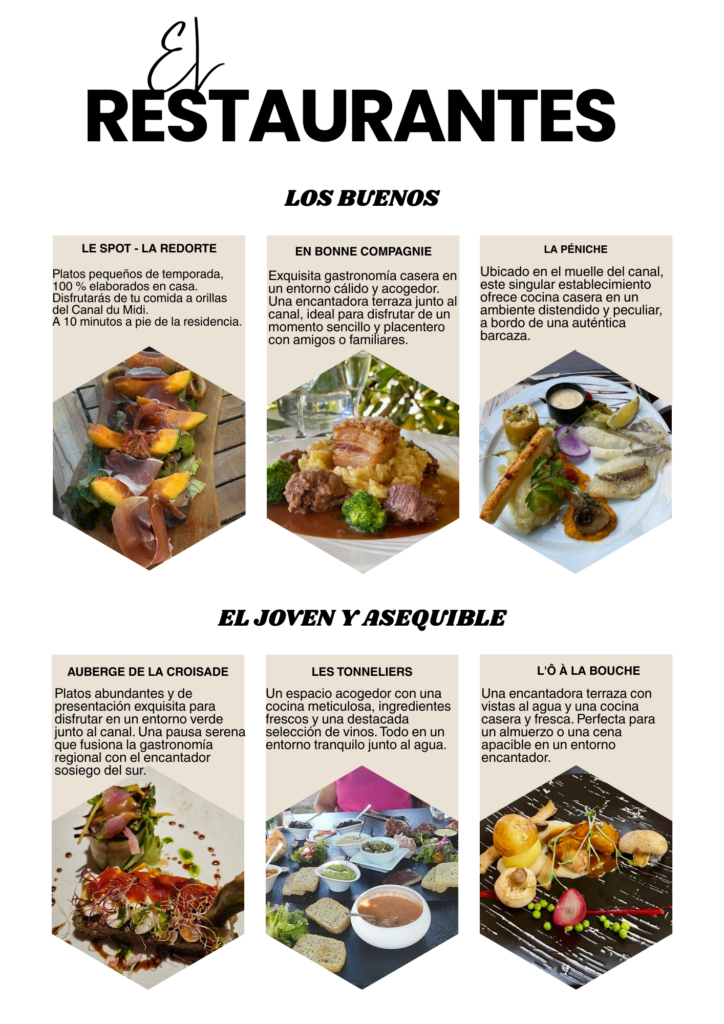 El
RESTAURANTES

LOS BUENOS

LE SPOT - LA REDORTE

Platos pequeños de temporada, 100 % elaborados en casa. Disfrutarás de tu comida a orillas del Canal du Midi.
A 10 minutos a pie de la residencia.

EN BONNE COMPAGNIE

Exquisita gastronomía casera en un entorno cálido y acogedor. Una encantadora terraza junto al canal, ideal para disfrutar de un momento sencillo y placentero con amigos o familiares.

LA PÉNICHE

Ubicado en el muelle del canal, este singular establecimiento ofrece cocina casera en un ambiente distendido y peculiar, a bordo de una auténtica barcaza.

EL JOVEN Y ASEQUIBLE

AUBERGE DE LA CROISADE

Platos abundantes y de presentación exquisita para disfrutar en un entorno verde junto al canal. Una pausa serena que fusiona la gastronomía regional con el encantador sosiego del sur.

LES TONNELIERS

Un espacio acogedor con una cocina meticulosa, ingredientes frescos y una destacada selección de vinos. Todo en un entorno tranquilo junto al agua.

L'Ô À LA BOUCHE

Una encantadora terraza con vistas al agua y una cocina casera y fresca. Perfecta para un almuerzo o una cena apacible en un entorno encantador.